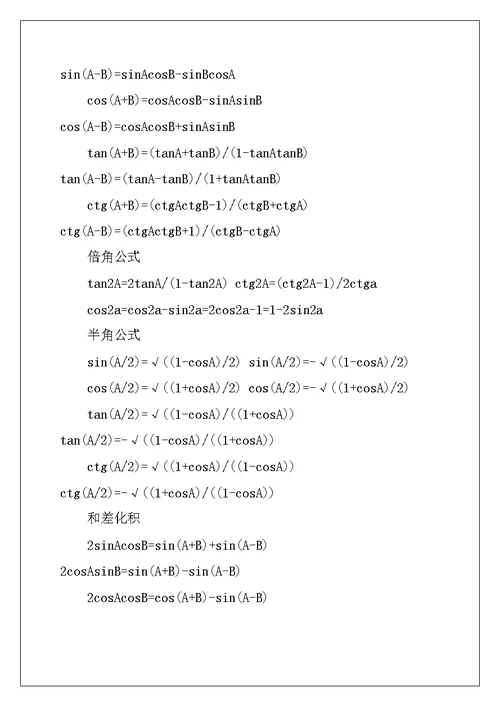 sin(A-B)=sinAcosB-sinBcosA

cos(A+B)=cosAcosB-sinAsinB

cos(A-B)=cosAcosB+sinAsinB

tan(A+B)=(tanA+tanB)/(1-tanAtanB)

tan(A-B)=(tanA-tanB)/(1+tanAtanB)

ctg(A+B)=(ctgActgB-1)/(ctgB+ctgA)

ctg(A-B)=(ctgActgB+1)/(ctgB-ctgA)

倍角公式

tan2A=2tanA/(1-tan2A) ctg2A=(ctg2A-1)/2ctga

cos2a=cos2a-sin2a=2cos2a-1=1-2sin2a

半角公式

sin(A/2)=√((1-cosA)/2) sin(A/2)=-√((1-cosA)/2)

cos(A/2)=√((1+cosA)/2) cos(A/2)=-√((1+cosA)/2)

tan(A/2)=√((1-cosA)/((1+cosA))

tan(A/2)=-√((1-cosA)/((1+cosA))

ctg(A/2)=√((1+cosA)/((1-cosA))

ctg(A/2)=-√((1+cosA)/((1-cosA))

和差化积

2sinAcosB=sin(A+B)+sin(A-B)

2cosAsinB=sin(A+B)-sin(A-B)

2cosAcosB=cos(A+B)-sin(A-B)